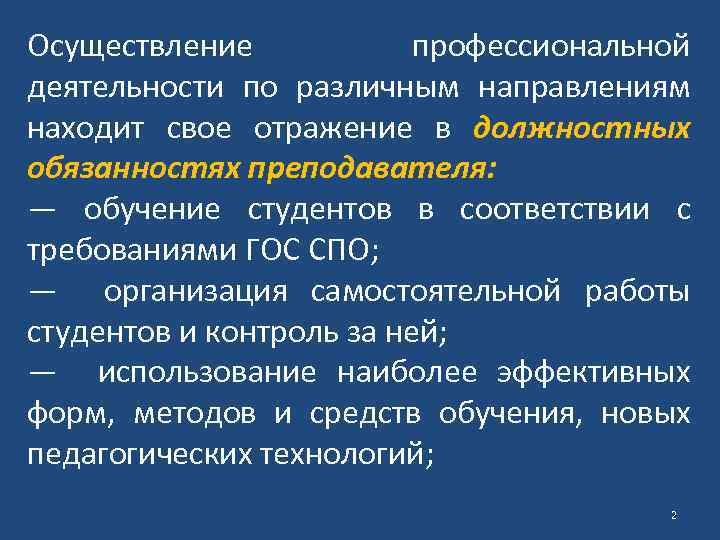 Осуществление профессиональной деятельности по различным направлениям находит свое отражение в должностных обязанностях преподавателя:
— обучение студентов в соответствии с требованиями ГОС СПО;
— организация самостоятельной работы студентов и контроль за ней;
— использование наиболее эффективных форм, методов и средств обучения, новых педагогических технологий;

2